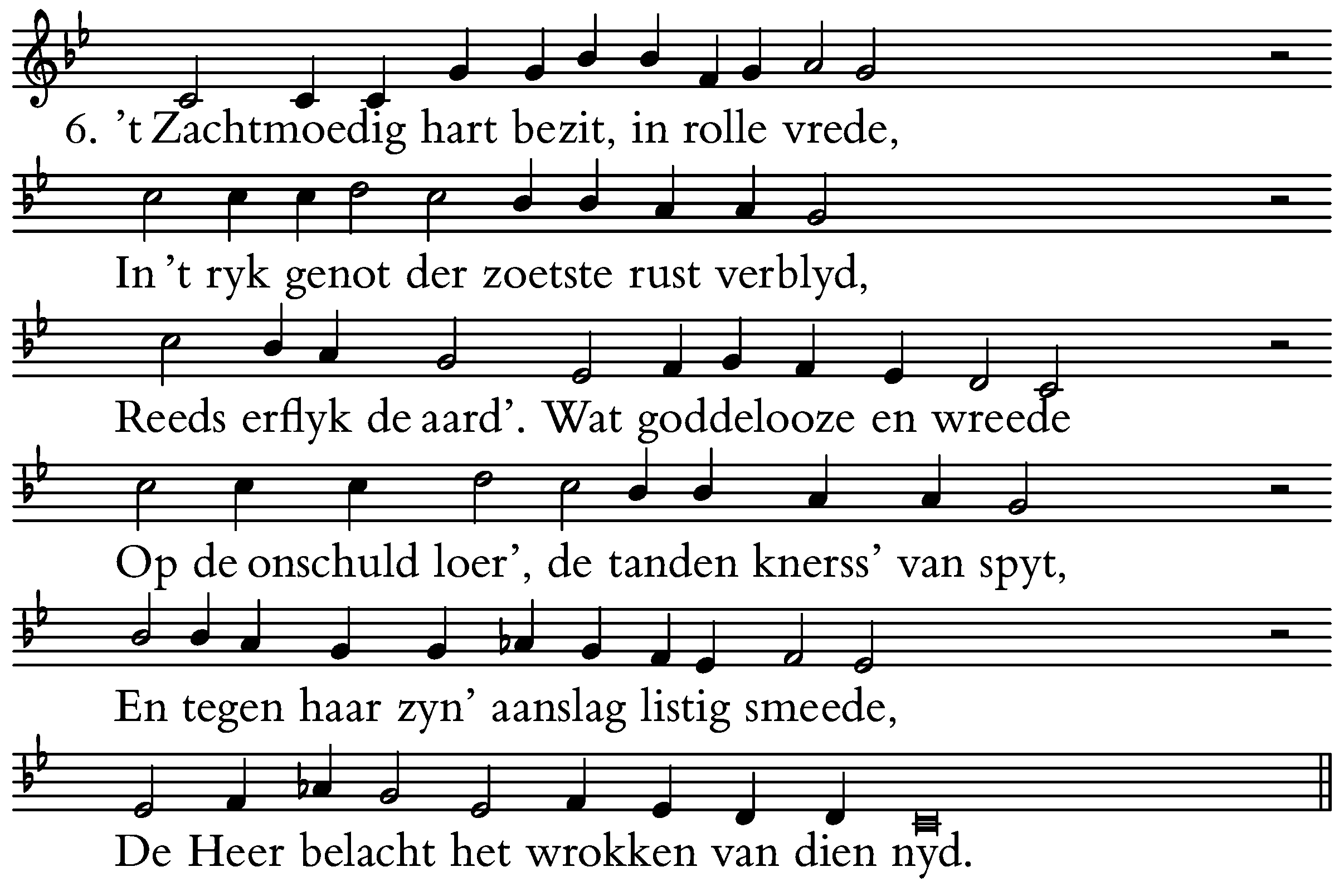 6. 't Zachtmoedig hart bezit, in rolle vrede,

In 't ryk genot der zoetste rust verblyd,

Reeds erflyk de aard'. Wat goddelooze en wreede

Op de onschuld loer', de tanden knerss' van spyt,

En tegen haar zyn' aanslag listig smeede,

De Heer belacht het wrokken van dien nyd.